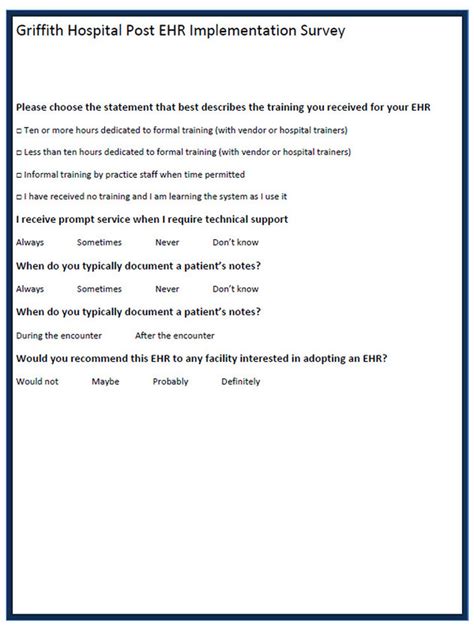 Griffith Hospital Post EHR Implementation Survey

Please choose the statement that best describes the training you received for your EHR

□ Ten or more hours dedicated to formal training (with vendor or hospital trainers)

□ Less than ten hours dedicated to formal training (with vendor or hospital trainers)

□ Informal training by practice staff when time permitted

□ I have received no training and I am learning the system as I use it

I receive prompt service when I require technical support

Always Sometimes Never Don't know

When do you typically document a patient's notes?

Always Sometimes Never Don't know

When do you typically document a patient's notes?

During the encounter After the encounter

Would you recommend this EHR to any facility interested in adopting an EHR?

Would not Maybe Probably Definitely